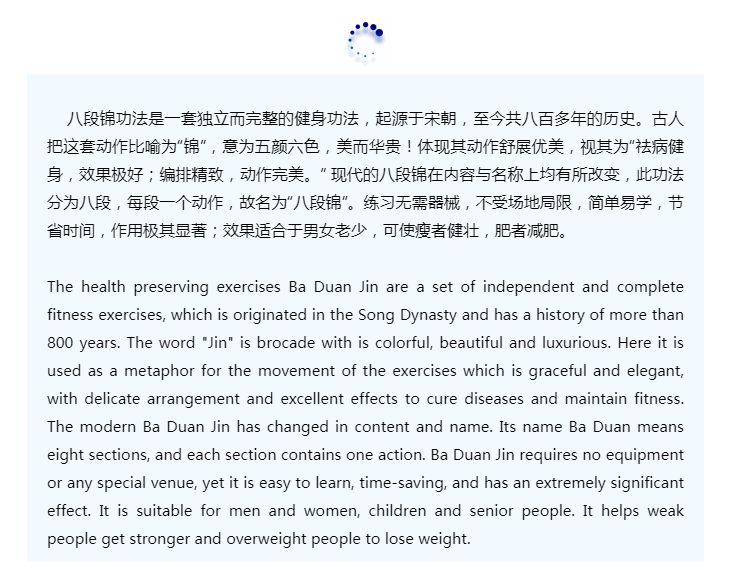 八段锦功法是一套独立而完整的健身功法，起源于宋朝，至今共八百多年的历史。古人把这套动作比喻为“锦”，意为五颜六色，美而华贵！体现其动作舒展优美，视其为“祛病健身，效果极好；编排精致，动作完美。” 现代的八段锦在内容与名称上均有所改变，此功法分为八段，每段一个动作，故名为“八段锦”。练习无需器械，不受场地局限，简单易学，节省时间，作用极其显著；效果适合于男女老少，可使瘦者健壮，肥者减肥。

The health preserving exercises Ba Duan Jin are a set of independent and complete fitness exercises, which is originated in the Song Dynasty and has a history of more than 800 years. The word "Jin" is brocade with is colorful, beautiful and luxurious. Here it is used as a metaphor for the movement of the exercises which is graceful and elegant, with delicate arrangement and excellent effects to cure diseases and maintain fitness. The modern Ba Duan Jin has changed in content and name. Its name Ba Duan means eight sections, and each section contains one action. Ba Duan Jin requires no equipment or any special venue, yet it is easy to learn, time-saving, and has an extremely significant effect. It is suitable for men and women, children and senior people. It helps weak people get stronger and overweight people to lose weight.